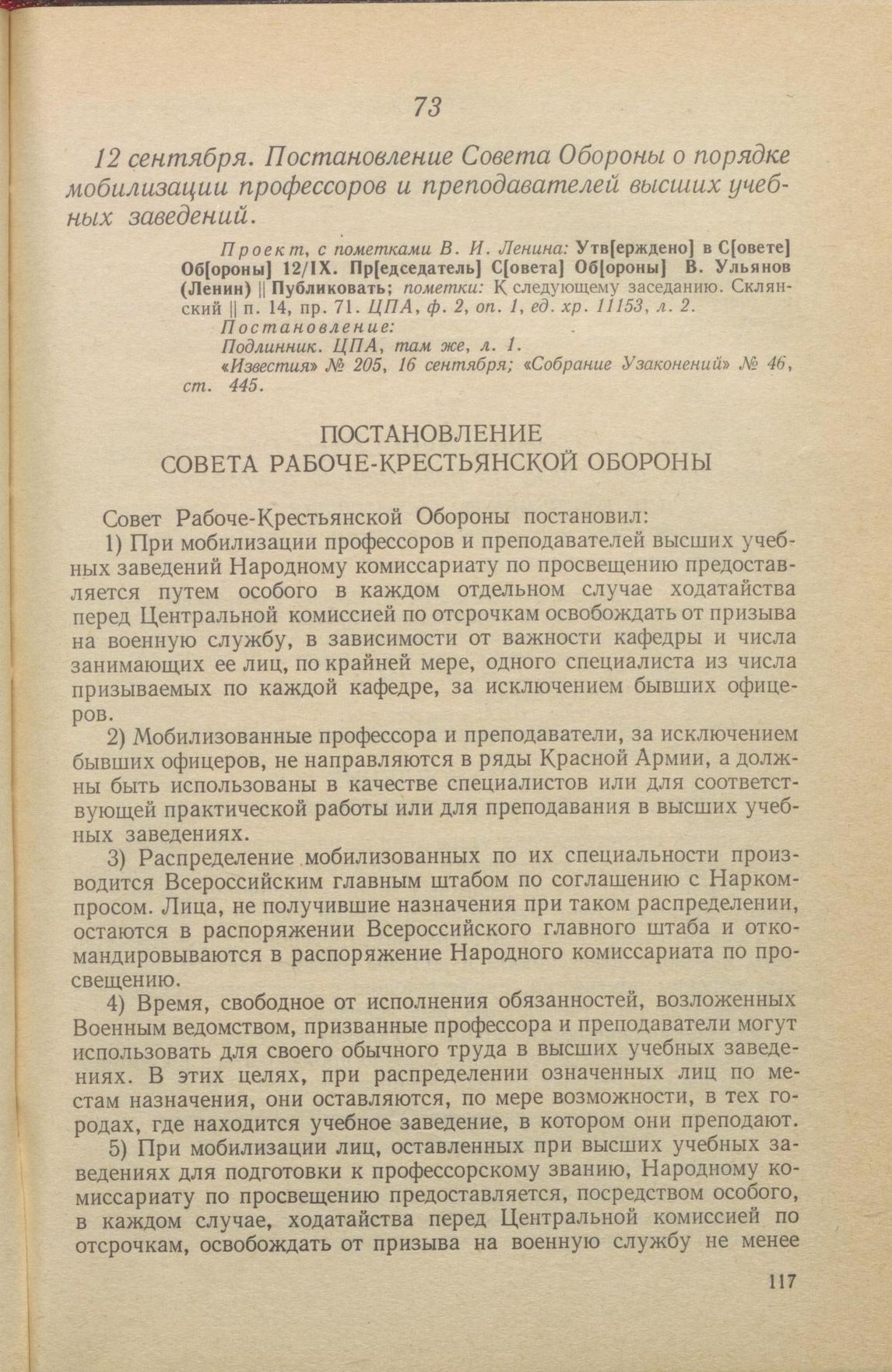 73

12 сентября. Постановление Совета Обороны о порядке мобилизации профессоров и преподавателей высших учебных заведений.

Проект, с пометками В. И. Ленина: Утв[ерждено] в С[овете] Об[ороны] 12/IX. Пр[едседатель] С[овета] Об[ороны] В. Ульянов (Ленин) || Публиковать; пометки: К следующему заседанию. Склянский || п. 14, пр. 71. ЦПА, ф. 2, оп. 1, ед. хр. 11153, л. 2.
Постановление:
Подлинник. ЦПА, там же, л. 1.
«Известия» № 205, 16 сентября; «Собрание Узаконений» № 46, ст. 445.

ПОСТАНОВЛЕНИЕ
СОВЕТА РАБОЧЕ-КРЕСТЬЯНСКОЙ ОБОРОНЫ

Совет Рабоче-Крестьянской Обороны постановил:

1) При мобилизации профессоров и преподавателей высших учебных заведений Народному комиссариату по просвещению предоставляется путем особого в каждом отдельном случае ходатайства перед Центральной комиссией по отсрочкам освобождать от призыва на военную службу, в зависимости от важности кафедры и числа занимающих ее лиц, по крайней мере, одного специалиста из числа призываемых по каждой кафедре, за исключением бывших офицеров.

2) Мобилизованные профессора и преподаватели, за исключением бывших офицеров, не направляются в ряды Красной Армии, а должны быть использованы в качестве специалистов или для соответствующей практической работы или для преподавания в высших учебных заведениях.

3) Распределение мобилизованных по их специальности производится Всероссийским главным штабом по соглашению с Наркомпросом. Лица, не получившие назначения при таком распределении, остаются в распоряжении Всероссийского главного штаба и откомандировываются в распоряжение Народного комиссариата по просвещению.

4) Время, свободное от исполнения обязанностей, возложенных Военным ведомством, призванные профессора и преподаватели могут использовать для своего обычного труда в высших учебных заведениях. В этих целях, при распределении означенных лиц по местам назначения, они оставляются, по мере возможности, в тех городах, где находится учебное заведение, в котором они преподают.

5) При мобилизации лиц, оставленных при высших учебных заведениях для подготовки к профессорскому званию, Народному комиссариату по просвещению предоставляется, посредством особого, в каждом случае, ходатайства перед Центральной комиссией по отсрочкам, освобождать от призыва на военную службу не менее

117